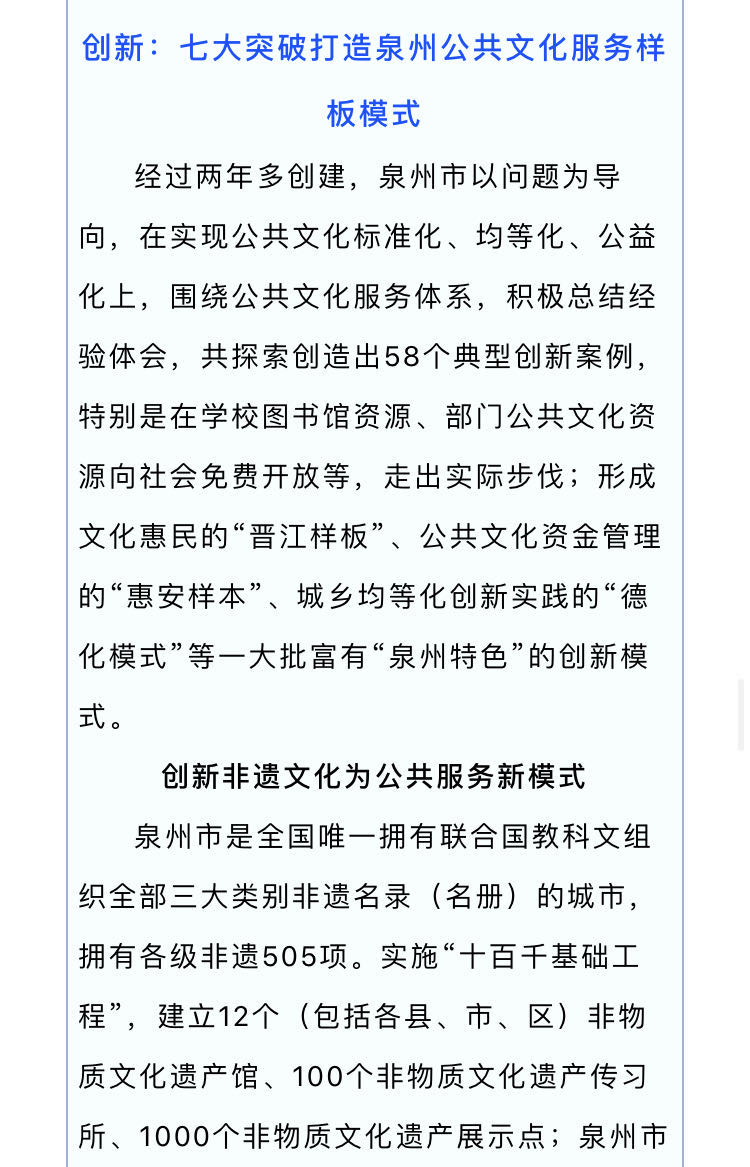 创新：七大突破打造泉州公共文化服务样板模式

经过两年多创建，泉州市以问题为导向，在实现公共文化标准化、均等化、公益化上，围绕公共文化服务体系，积极总结经验体会，共探索创造出58个典型创新案例，特别是在学校图书馆资源、部门公共文化资源向社会免费开放等，走出实际步伐；形成文化惠民的“晋江样板”、公共文化资金管理的“惠安样本”、城乡均等化创新实践的“德化模式”等一大批富有“泉州特色”的创新模式。

创新非遗文化为公共服务新模式

泉州市是全国唯一拥有联合国教科文组织全部三大类别非遗名录（名册）的城市，拥有各级非遗505项。实施“十百千基础工程”，建立12个（包括各县、市、区）非物质文化遗产馆、100个非物质文化遗产传习所、1000个非物质文化遗产展示点；泉州市